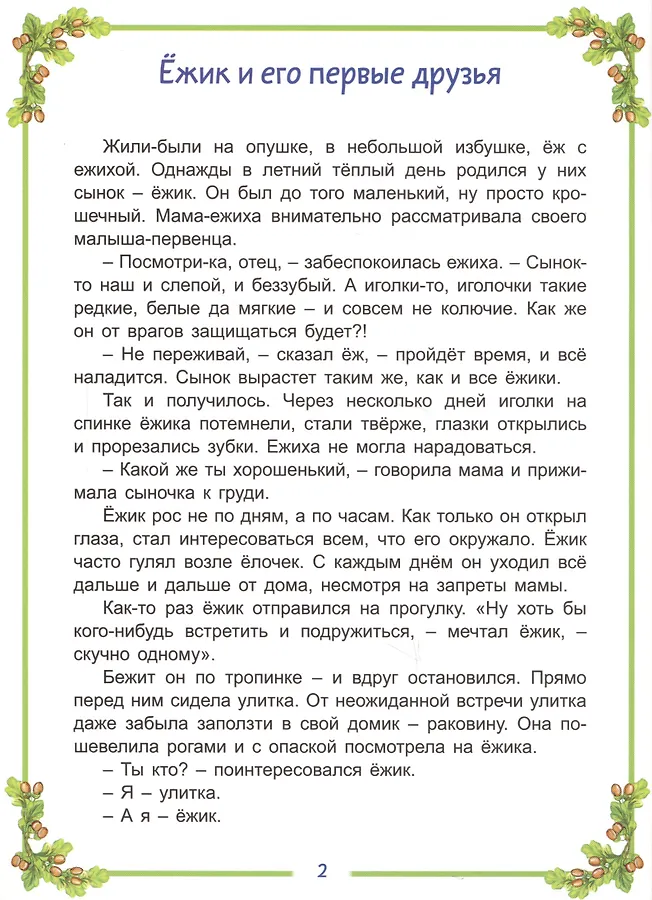 Ёжик и его первые друзья

Жили-были на опушке, в небольшой избушке, ёж с ежихой. Однажды в летний тёплый день родился у них сынок – ёжик. Он был до того маленький, ну просто крошечный. Мама-ежиха внимательно рассматривала своего малыша-первенца.

– Посмотри-ка, отец, – забеспокоилась ежиха. – Сынок-то наш и слепой, и беззубый. А иголки-то, иголочки такие редкие, белые да мягкие – и совсем не колючие. Как же он от врагов защищаться будет?!

– Не переживай, – сказал ёж, – пройдёт время, и всё наладится. Сынок вырастет таким же, как и все ёжики.

Так и получилось. Через несколько дней иголки на спинке ёжика потемнели, стали твёрже, глазки открылись и прорезались зубки. Ежиха не могла нарадоваться.

– Какой же ты хорошенький, – говорила мама и прижимала сыночка к груди.

Ёжик рос не по дням, а по часам. Как только он открыл глаза, стал интересоваться всем, что его окружало. Ёжик часто гулял возле ёлочек. С каждым днём он уходил всё дальше и дальше от дома, несмотря на запреты мамы.

Как-то раз ёжик отправился на прогулку. «Ну хоть бы кого-нибудь встретить и подружиться, – мечтал ёжик, – скучно одному».

Бежит он по тропинке – и вдруг остановился. Прямо перед ним сидела улитка. От неожиданной встречи улитка даже забыла заползти в свой домик – раковину. Она пошевелила рогами и с опаской посмотрела на ёжика.

– Ты кто? – поинтересовался ёжик.

– Я – улитка.

– А я – ёжик.

2